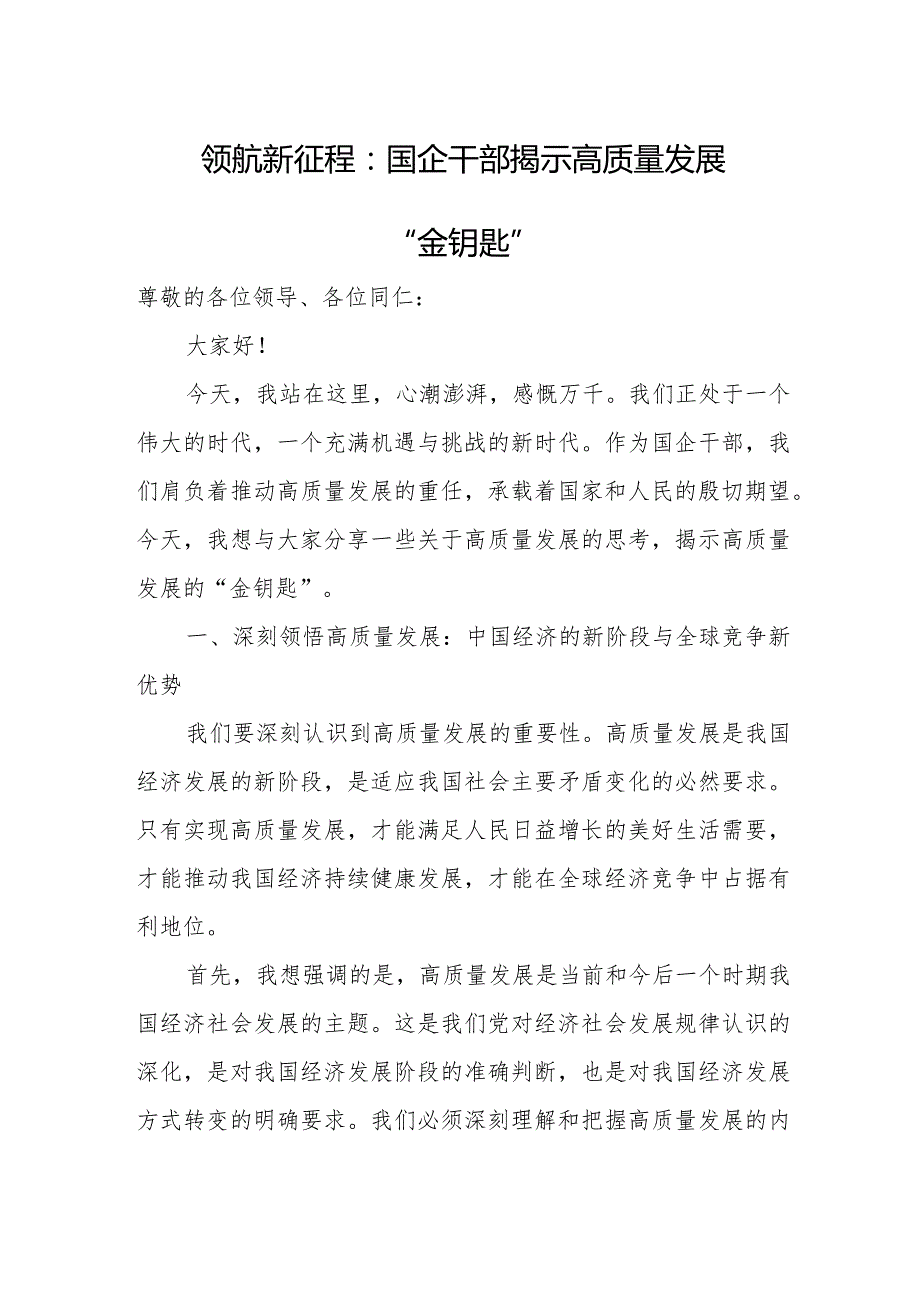 领航新征程：国企干部揭示高质量发展“金钥匙”

尊敬的各位领导、各位同仁：

大家好！

今天，我站在这里，心潮澎湃，感慨万千。我们正处于一个伟大的时代，一个充满机遇与挑战的新时代。作为国企干部，我们肩负着推动高质量发展的重任，承载着国家和人民的殷切期望。今天，我想与大家分享一些关于高质量发展的思考，揭示高质量发展的“金钥匙”。

一、深刻领悟高质量发展：中国经济的新阶段与全球竞争新优势

我们要深刻认识到高质量发展的重要性。高质量发展是我国经济发展的新阶段，是适应我国社会主要矛盾变化的必然要求。只有实现高质量发展，才能满足人民日益增长的美好生活需要，才能推动我国经济持续健康发展，才能在全球经济竞争中占据有利地位。

首先，我想强调的是，高质量发展是当前和今后一个时期我国经济社会发展的主题。这是我们党对经济社会发展规律认识的深化，是对我国经济发展阶段的准确判断，也是对我国经济发展方式转变的明确要求。我们必须深刻理解和把握高质量发展的内